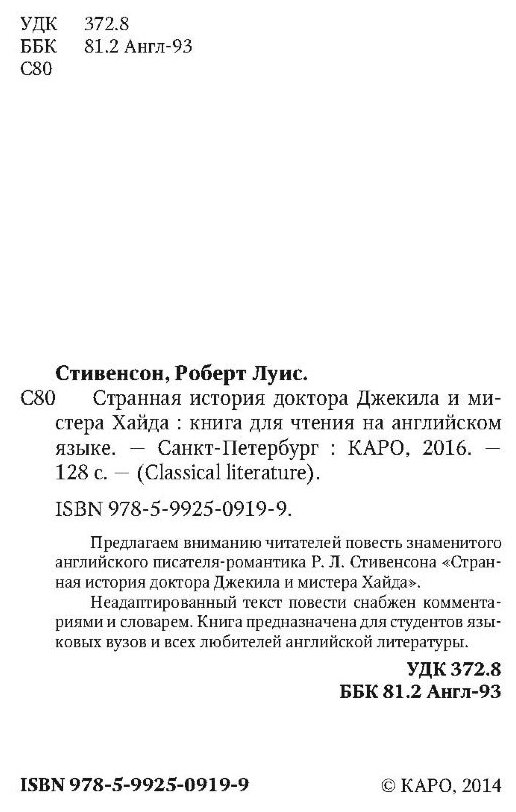 УДК 372.8
ББК 81.2 Англ-93
С80

Стивенсон, Роберт Луис.
С80 Странная история доктора Джекила и мистера Хайда : книга для чтения на английском языке. — Санкт-Петербург : КАРО, 2016. — 128 с. — (Classical literature).

ISBN 978-5-9925-0919-9.

Предлагаем вниманию читателей повесть знаменитого английского писателя-романтика Р. Л. Стивенсона «Странная история доктора Джекила и мистера Хайда».

Неадаптированный текст повести снабжен комментариями и словарем. Книга предназначена для студентов языковых вузов и всех любителей английской литературы.

УДК 372.8
ББК 81.2 Англ-93

ISBN 978-5-9925-0919-9 © КАРО, 2014